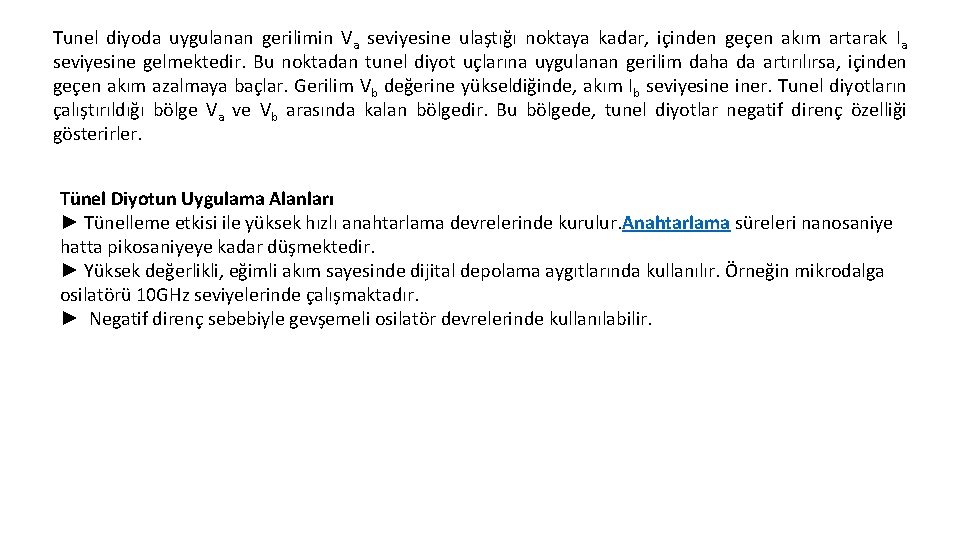 Tunel diyoda uygulanan gerilimin $V_a$ seviyesine ulaştığı noktaya kadar, içinden geçen akım artarak $I_a$ seviyesine gelmektedir. Bu noktadan tunel diyot uçlarına uygulanan gerilim daha da artırılırsa, içinden geçen akım azalmaya baçlar. Gerilim $V_b$ değerine yükseldiğinde, akım $I_b$ seviyesine iner. Tunel diyotların çalıştırıldığı bölge $V_a$ ve $V_b$ arasında kalan bölgedir. Bu bölgede, tunel diyotlar negatif direnç özelliği gösterirler.

Tünel Diyotun Uygulama Alanları
► Tünelleme etkisi ile yüksek hızlı anahtarlama devrelerinde kurulur.Anahtarlama süreleri nanosaniye hatta pikosaniyeye kadar düşmektedir.
► Yüksek değerlikli, eğimli akım sayesinde dijital depolama aygıtlarında kullanılır. Örneğin mikrodalga osilatörü 10GHz seviyelerinde çalışmaktadır.
► Negatif direnç sebebiyle gevşemeli osilatör devrelerinde kullanılabilir.